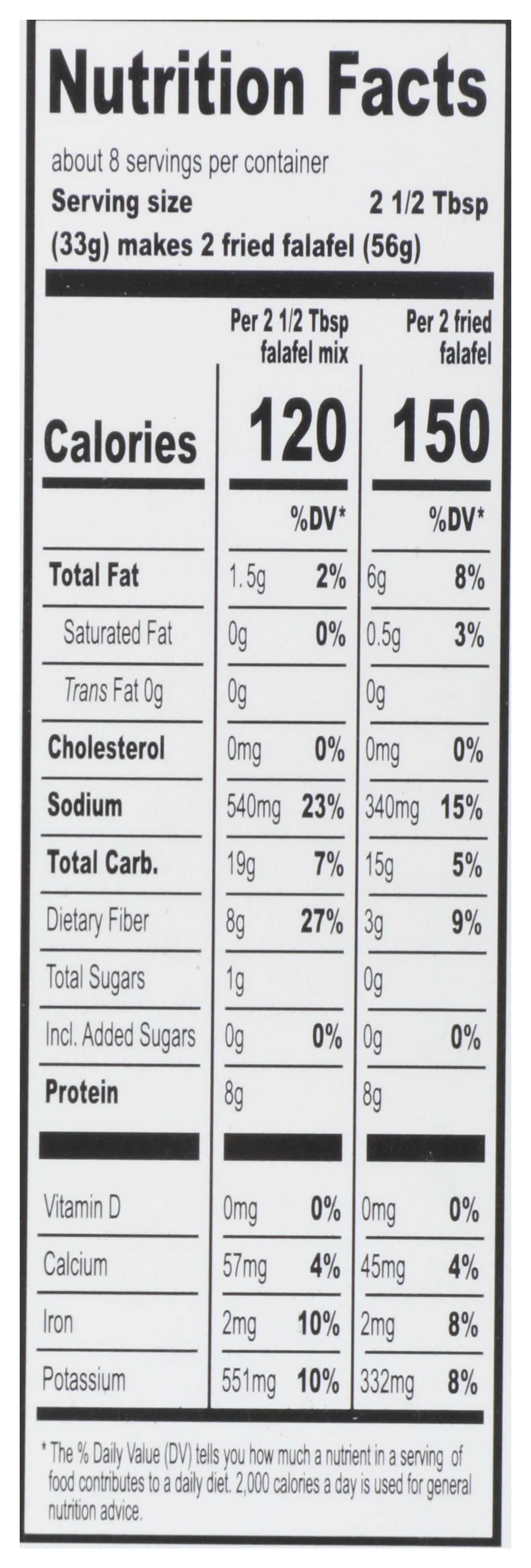 Nutrition Facts

about 8 servings per container

Serving size 2 1/2 Tbsp (33g) makes 2 fried falafel (56g)

|  | Per 2 1/2 Tbsp falafel mix |  | Per 2 fried falafel |  |
|---|---|---|---|---|
| Calories | 120 |  | 150 |  |
|  |  | %DV* |  | %DV* |
| Total Fat | 1.5g | 2% | 6g | 8% |
| Saturated Fat | 0g | 0% | 0.5g | 3% |
| Trans Fat 0g | 0g |  | 0g |  |
| Cholesterol | 0mg | 0% | 0mg | 0% |
| Sodium | 540mg | 23% | 340mg | 15% |
| Total Carb. | 19g | 7% | 15g | 5% |
| Dietary Fiber | 8g | 27% | 3g | 9% |
| Total Sugars | 1g |  | 0g |  |
| Incl. Added Sugars | 0g | 0% | 0g | 0% |
| Protein | 8g |  | 8g |  |
| Vitamin D | 0mg | 0% | 0mg | 0% |
| Calcium | 57mg | 4% | 45mg | 4% |
| Iron | 2mg | 10% | 2mg | 8% |
| Potassium | 551mg | 10% | 332mg | 8% |

* The % Daily Value (DV) tells you how much a nutrient in a serving of food contributes to a daily diet. 2,000 calories a day is used for general nutrition advice.